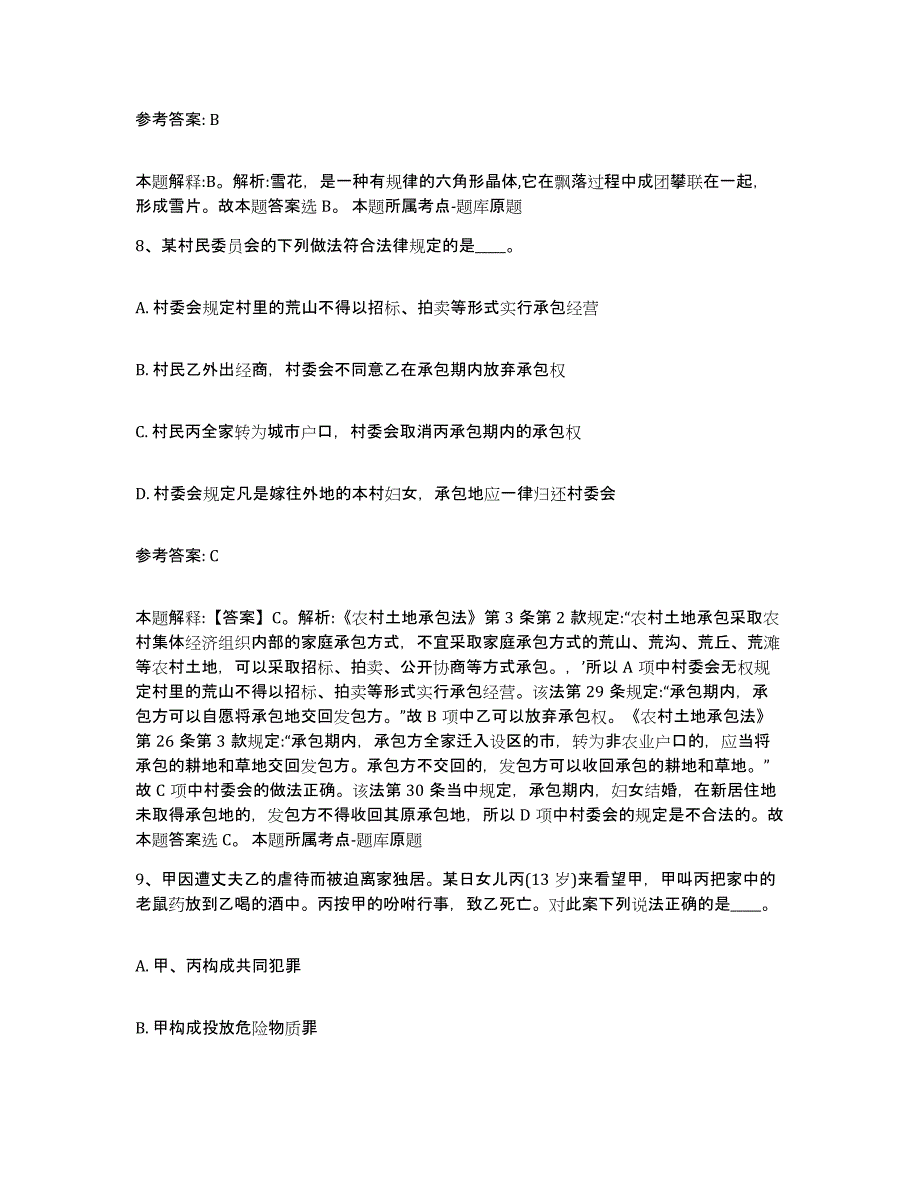 参考答案: B

本题解释:B。解析:雪花，是一种有规律的六角形晶体,它在飘落过程中成团攀联在一起，形成雪片。故本题答案选 B。 本题所属考点-题库原题

8、某村民委员会的下列做法符合法律规定的是____。

A. 村委会规定村里的荒山不得以招标、拍卖等形式实行承包经营

B. 村民乙外出经商，村委会不同意乙在承包期内放弃承包权

C. 村民丙全家转为城市户口，村委会取消丙承包期内的承包权

D. 村委会规定凡是嫁往外地的本村妇女，承包地应一律归还村委会

参考答案: C

本题解释:【答案】C。解析:《农村土地承包法》第 3 条第 2 款规定:“农村土地承包采取农村集体经济组织内部的家庭承包方式，不宜采取家庭承包方式的荒山、荒沟、荒丘、荒滩等农村土地，可以采取招标、拍卖、公开协商等方式承包。，’所以 A 项中村委会无权规定村里的荒山不得以招标、拍卖等形式实行承包经营。该法第 29 条规定:“承包期内，承包方可以自愿将承包地交回发包方。”故 B 项中乙可以放弃承包权。《农村土地承包法》第 26 条第 3 款规定:“承包期内，承包方全家迁入设区的市，转为非农业户口的，应当将承包的耕地和草地交回发包方。承包方不交回的，发包方可以收回承包的耕地和草地。”故 C 项中村委会的做法正确。该法第 30 条当中规定，承包期内，妇女结婚，在新居住地未取得承包地的，发包方不得收回其原承包地，所以 D 项中村委会的规定是不合法的。故本题答案选 C。 本题所属考点-题库原题

9、甲因遭丈夫乙的虐待而被迫离家独居。某日女儿丙(13 岁)来看望甲，甲叫丙把家中的老鼠药放到乙喝的酒中。丙按甲的吩咐行事，致乙死亡。对此案下列说法正确的是____。

A. 甲、丙构成共同犯罪

B. 甲构成投放危险物质罪